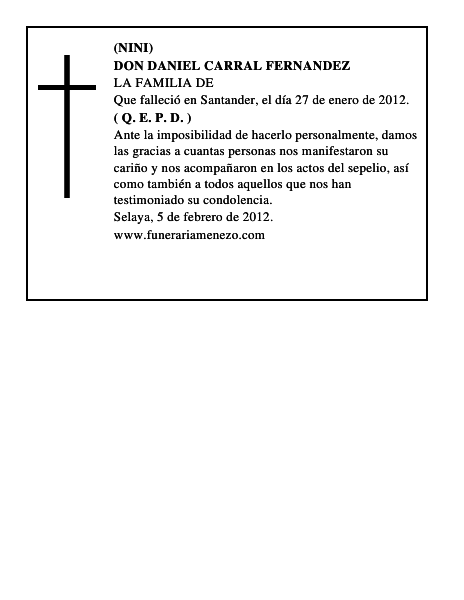 (NINI)
DON DANIEL CARRAL FERNANDEZ
LA FAMILIA DE
Que falleció en Santander, el día 27 de enero de 2012.
( Q. E. P. D. )
Ante la imposibilidad de hacerlo personalmente, damos las gracias a cuantas personas nos manifestaron su cariño y nos acompañaron en los actos del sepelio, así como también a todos aquellos que nos han testimoniado su condolencia.
Selaya, 5 de febrero de 2012.
www.funerariamenezo.com